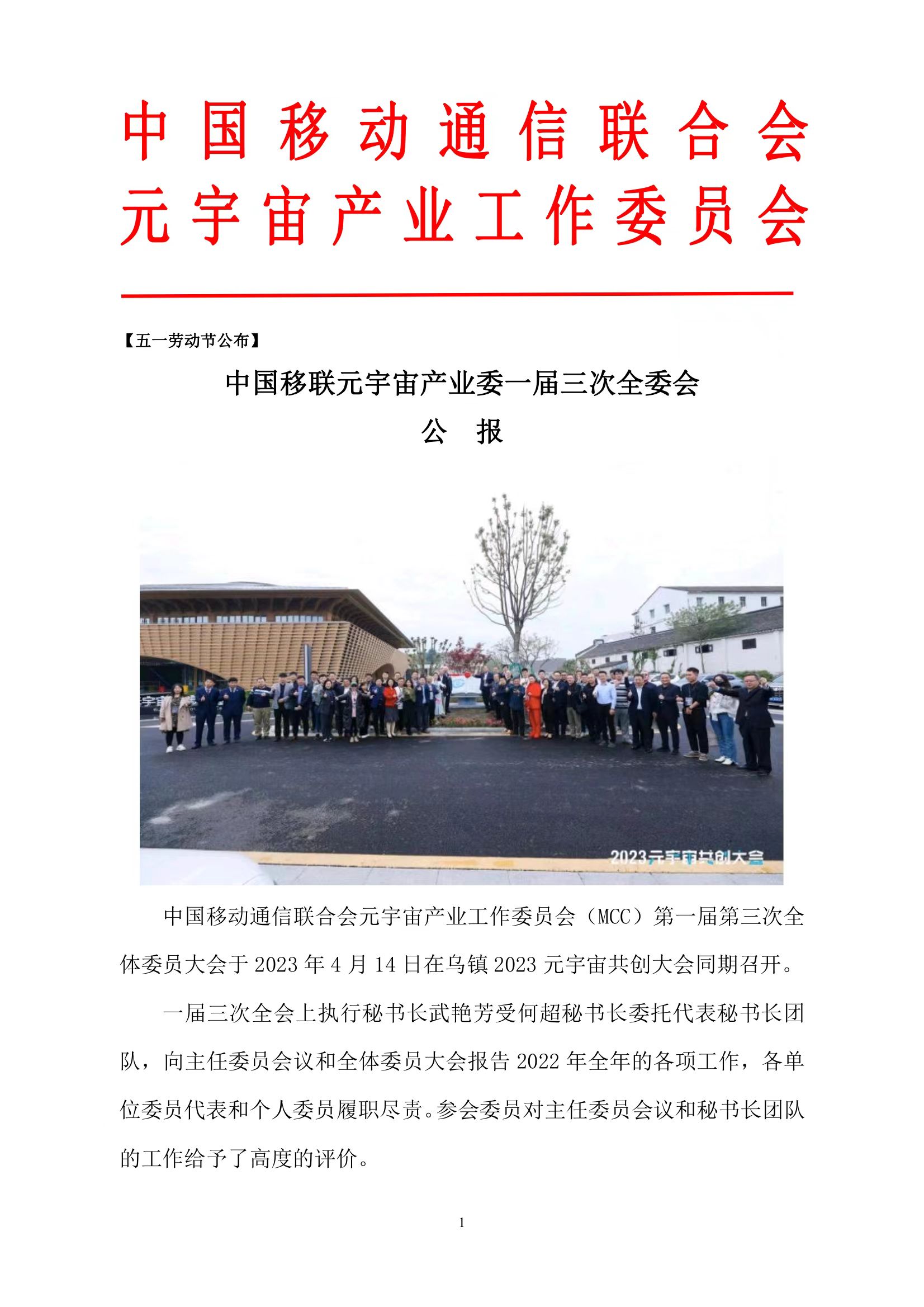 中国移动通信联合会
元宇宙产业工作委员会

【五一劳动节公布】

中国移联元宇宙产业委一届三次全委会

公　报

2023元宇宙共创大会

中国移动通信联合会元宇宙产业工作委员会（MCC）第一届第三次全体委员大会于 2023 年 4 月 14 日在乌镇 2023 元宇宙共创大会同期召开。

一届三次全会上执行秘书长武艳芳受何超秘书长委托代表秘书长团队，向主任委员会议和全体委员大会报告 2022 年全年的各项工作，各单位委员代表和个人委员履职尽责。参会委员对主任委员会议和秘书长团队的工作给予了高度的评价。

1